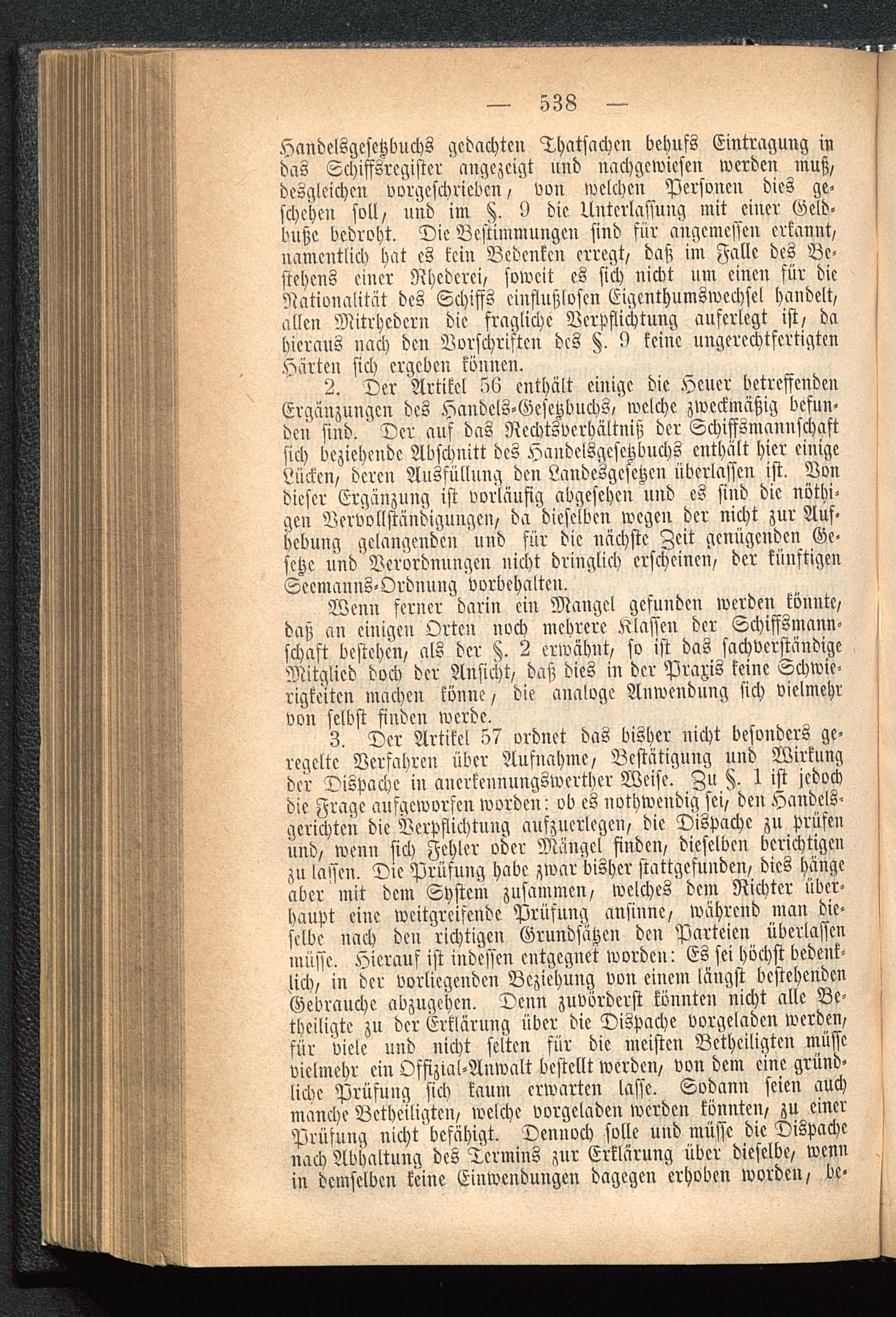 — 538 —

Handelsgesetzbuchs gedachten Thatsachen behufs Eintragung in das Schiffsregister angezeigt und nachgewiesen werden muß, desgleichen vorgeschrieben, von welchen Personen dies geschehen soll, und im §. 9 die Unterlassung mit einer Geldbuße bedroht. Die Bestimmungen sind für angemessen erkannt, namentlich hat es kein Bedenken erregt, daß im Falle des Bestehens einer Rhederei, soweit es sich nicht um einen für die Nationalität des Schiffs einflußlosen Eigenthumswechsel handelt, allen Mitrhedern die fragliche Verpflichtung auferlegt ist, da hieraus nach den Vorschriften des §. 9 keine ungerechtfertigten Härten sich ergeben können.

2. Der Artikel 56 enthält einige die Heuer betreffenden Ergänzungen des Handels-Gesetzbuchs, welche zweckmäßig befunden sind. Der auf das Rechtsverhältniß der Schiffsmannschaft sich beziehende Abschnitt des Handelsgesetzbuchs enthält hier einige Lücken, deren Ausfüllung den Landesgesetzen überlassen ist. Von dieser Ergänzung ist vorläufig abgesehen und es sind die nöthigen Vervollständigungen, da dieselben wegen der nicht zur Aufhebung gelangenden und für die nächste Zeit genügenden Gesetze und Verordnungen nicht dringlich erscheinen, der künftigen Seemanns-Ordnung vorbehalten.

Wenn ferner darin ein Mangel gefunden werden könnte, daß an einigen Orten noch mehrere Klassen der Schiffsmannschaft bestehen, als der §. 2 erwähnt, so ist das sachverständige Mitglied doch der Ansicht, daß dies in der Praxis keine Schwierigkeiten machen könne, die analoge Anwendung sich vielmehr von selbst finden werde.

3. Der Artikel 57 ordnet das bisher nicht besonders geregelte Verfahren über Aufnahme, Bestätigung und Wirkung der Dispache in anerkennungswerther Weise. Zu §. 1 ist jedoch die Frage aufgeworfen worden: ob es nothwendig sei, den Handelsgerichten die Verpflichtung aufzuerlegen, die Dispache zu prüfen und, wenn sich Fehler oder Mängel finden, dieselben berichtigen zu lassen. Die Prüfung habe zwar bisher stattgefunden, dies hänge aber mit dem System zusammen, welches dem Richter überhaupt eine weitgreifende Prüfung ansinne, während man dieselbe nach den richtigen Grundsätzen den Parteien überlassen müsse. Hierauf ist indessen entgegnet worden: Es sei höchst bedenklich, in der vorliegenden Beziehung von einem längst bestehenden Gebrauche abzugehen. Denn zuvörderst könnten nicht alle Betheiligte zu der Erklärung über die Dispache vorgeladen werden, für viele und nicht selten für die meisten Betheiligten müsse vielmehr ein Offizial-Anwalt bestellt werden, von dem eine gründliche Prüfung sich kaum erwarten lasse. Sodann seien auch manche Betheiligten, welche vorgeladen werden könnten, zu einer Prüfung nicht befähigt. Dennoch solle und müsse die Dispache nach Abhaltung des Termins zur Erklärung über dieselbe, wenn in demselben keine Einwendungen dagegen erhoben worden, be-